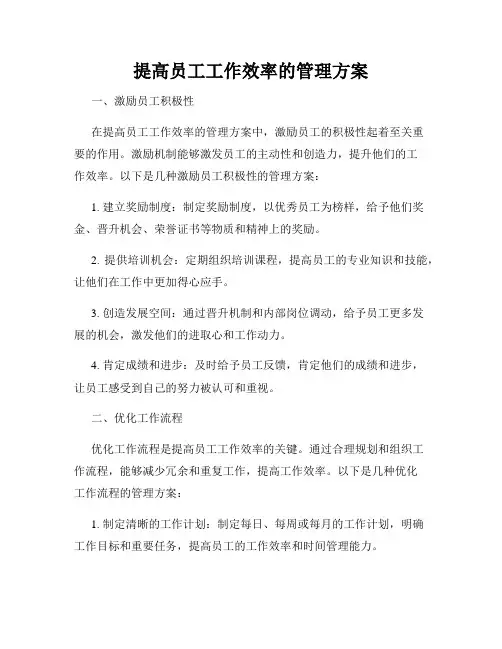 提高员工工作效率的管理方案

一、激励员工积极性

在提高员工工作效率的管理方案中，激励员工的积极性起着至关重要的作用。激励机制能够激发员工的主动性和创造力，提升他们的工作效率。以下是几种激励员工积极性的管理方案：

1. 建立奖励制度：制定奖励制度，以优秀员工为榜样，给予他们奖金、晋升机会、荣誉证书等物质和精神上的奖励。

2. 提供培训机会：定期组织培训课程，提高员工的专业知识和技能，让他们在工作中更加得心应手。

3. 创造发展空间：通过晋升机制和内部岗位调动，给予员工更多发展的机会，激发他们的进取心和工作动力。

4. 肯定成绩和进步：及时给予员工反馈，肯定他们的成绩和进步，让员工感受到自己的努力被认可和重视。

二、优化工作流程

优化工作流程是提高员工工作效率的关键。通过合理规划和组织工作流程，能够减少冗余和重复工作，提高工作效率。以下是几种优化工作流程的管理方案：

1. 制定清晰的工作计划：制定每日、每周或每月的工作计划，明确工作目标和重要任务，提高员工的工作效率和时间管理能力。